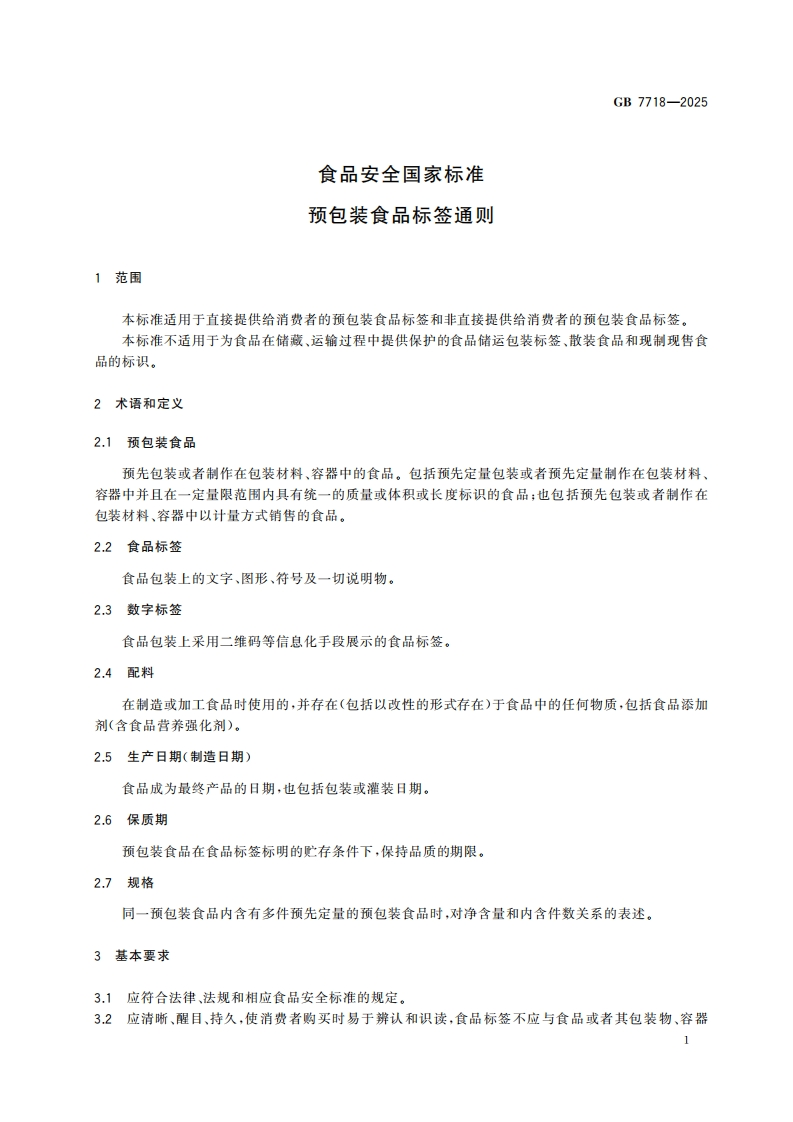 GB 7718—2025

食品安全国家标准

预包装食品标签通则

1 范围

本标准适用于直接提供给消费者的预包装食品标签和非直接提供给消费者的预包装食品标签。

本标准不适用于为食品在储藏、运输过程中提供保护的食品储运包装标签、散装食品和现制现售食品的标识。

2 术语和定义

2.1 预包装食品

预先包装或者制作在包装材料、容器中的食品。包括预先定量包装或者预先定量制作在包装材料、容器中并且在一定量限范围内具有统一的质量或体积或长度标识的食品;也包括预先包装或者制作在包装材料、容器中以计量方式销售的食品。

2.2 食品标签

食品包装上的文字、图形、符号及一切说明物。

2.3 数字标签

食品包装上采用二维码等信息化手段展示的食品标签。

2.4 配料

在制造或加工食品时使用的,并存在(包括以改性的形式存在)于食品中的任何物质,包括食品添加剂(含食品营养强化剂)。

2.5 生产日期(制造日期)

食品成为最终产品的日期,也包括包装或灌装日期。

2.6 保质期

预包装食品在食品标签标明的贮存条件下,保持品质的期限。

2.7 规格

同一预包装食品内含有多件预先定量的预包装食品时,对净含量和内含件数关系的表述。

3 基本要求

3.1 应符合法律、法规和相应食品安全标准的规定。

3.2 应清晰、醒目、持久,使消费者购买时易于辨认和识读,食品标签不应与食品或者其包装物、容器

1